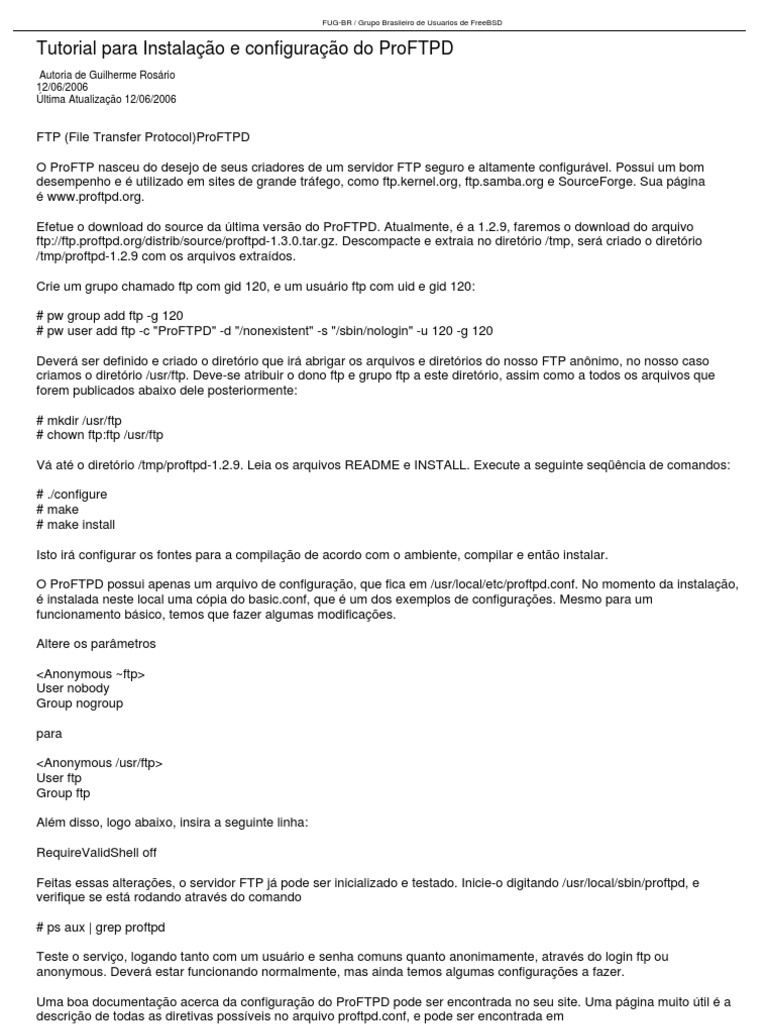 FUG-BR / Grupo Brasileiro de Usuarios de FreeBSD

Tutorial para Instalação e configuração do ProFTPD

Autoria de Guilherme Rosário
12/06/2006
Última Atualização 12/06/2006

FTP (File Transfer Protocol)ProFTPD

O ProFTP nasceu do desejo de seus criadores de um servidor FTP seguro e altamente configurável. Possui um bom desempenho e é utilizado em sites de grande tráfego, como ftp.kernel.org, ftp.samba.org e SourceForge. Sua página é www.proftpd.org.

Efetue o download do source da última versão do ProFTPD. Atualmente, é a 1.2.9, faremos o download do arquivo ftp://ftp.proftpd.org/distrib/source/proftpd-1.3.0.tar.gz. Descompacte e extraia no diretório /tmp, será criado o diretório /tmp/proftpd-1.2.9 com os arquivos extraídos.

Crie um grupo chamado ftp com gid 120, e um usuário ftp com uid e gid 120:

# pw group add ftp -g 120
# pw user add ftp -c "ProFTPD" -d "/nonexistent" -s "/sbin/nologin" -u 120 -g 120

Deverá ser definido e criado o diretório que irá abrigar os arquivos e diretórios do nosso FTP anônimo, no nosso caso criamos o diretório /usr/ftp. Deve-se atribuir o dono ftp e grupo ftp a este diretório, assim como a todos os arquivos que forem publicados abaixo dele posteriormente:

# mkdir /usr/ftp
# chown ftp:ftp /usr/ftp

Vá até o diretório /tmp/proftpd-1.2.9. Leia os arquivos README e INSTALL. Execute a seguinte seqüência de comandos:

# ./configure
# make
# make install

Isto irá configurar os fontes para a compilação de acordo com o ambiente, compilar e então instalar.

O ProFTPD possui apenas um arquivo de configuração, que fica em /usr/local/etc/proftpd.conf. No momento da instalação, é instalada neste local uma cópia do basic.conf, que é um dos exemplos de configurações. Mesmo para um funcionamento básico, temos que fazer algumas modificações.

Altere os parâmetros

<Anonymous ~ftp>
User nobody
Group nogroup

para

<Anonymous /usr/ftp>
User ftp
Group ftp

Além disso, logo abaixo, insira a seguinte linha:

RequireValidShell off

Feitas essas alterações, o servidor FTP já pode ser inicializado e testado. Inicie-o digitando /usr/local/sbin/proftpd, e verifique se está rodando através do comando

# ps aux | grep proftpd

Teste o serviço, logando tanto com um usuário e senha comuns quanto anonimamente, através do login ftp ou anonymous. Deverá estar funcionando normalmente, mas ainda temos algumas configurações a fazer.

Uma boa documentação acerca da configuração do ProFTPD pode ser encontrada no seu site. Uma página muito útil é a descrição de todas as diretivas possíveis no arquivo proftpd.conf, e pode ser encontrada em